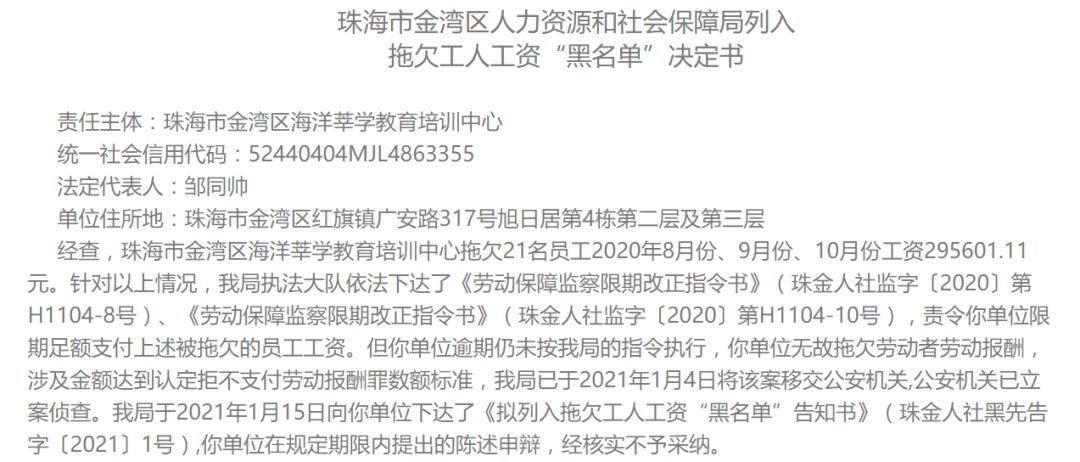 珠海市金湾区人力资源和社会保障局列入
拖欠工人工资“黑名单”决定书

责任主体：珠海市金湾区海洋莘学教育培训中心
统一社会信用代码：52440404MJL4863355
法定代表人：邹同帅
单位住所地：珠海市金湾区红旗镇广安路317号旭日居第4栋第二层及第三层
经查，珠海市金湾区海洋莘学教育培训中心拖欠21名员工2020年8月份、9月份、10月份工资295601.11元。针对以上情况，我局执法大队依法下达了《劳动保障监察限期改正指令书》（珠金人社监字〔2020〕第H1104-8号）、《劳动保障监察限期改正指令书》（珠金人社监字〔2020〕第H1104-10号），责令你单位限期足额支付上述被拖欠的员工工资。但你单位逾期仍未按我局的指令执行，你单位无故拖欠劳动者劳动报酬，涉及金额达到认定拒不支付劳动报酬罪数额标准，我局已于2021年1月4日将该案移交公安机关,公安机关已立案侦查。我局于2021年1月15日向你单位下达了《拟列入拖欠工人工资“黑名单”告知书》（珠金人社黑先告字〔2021〕1号）,你单位在规定期限内提出的陈述申辩，经核实不予采纳。